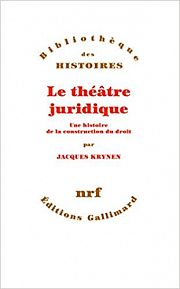 Bibliothèque
des
HISTOIRES

Le théâtre juridique

Une histoire de la construction du droit

par

JACQUES KRYNEN

nrf

Éditions Gallimard